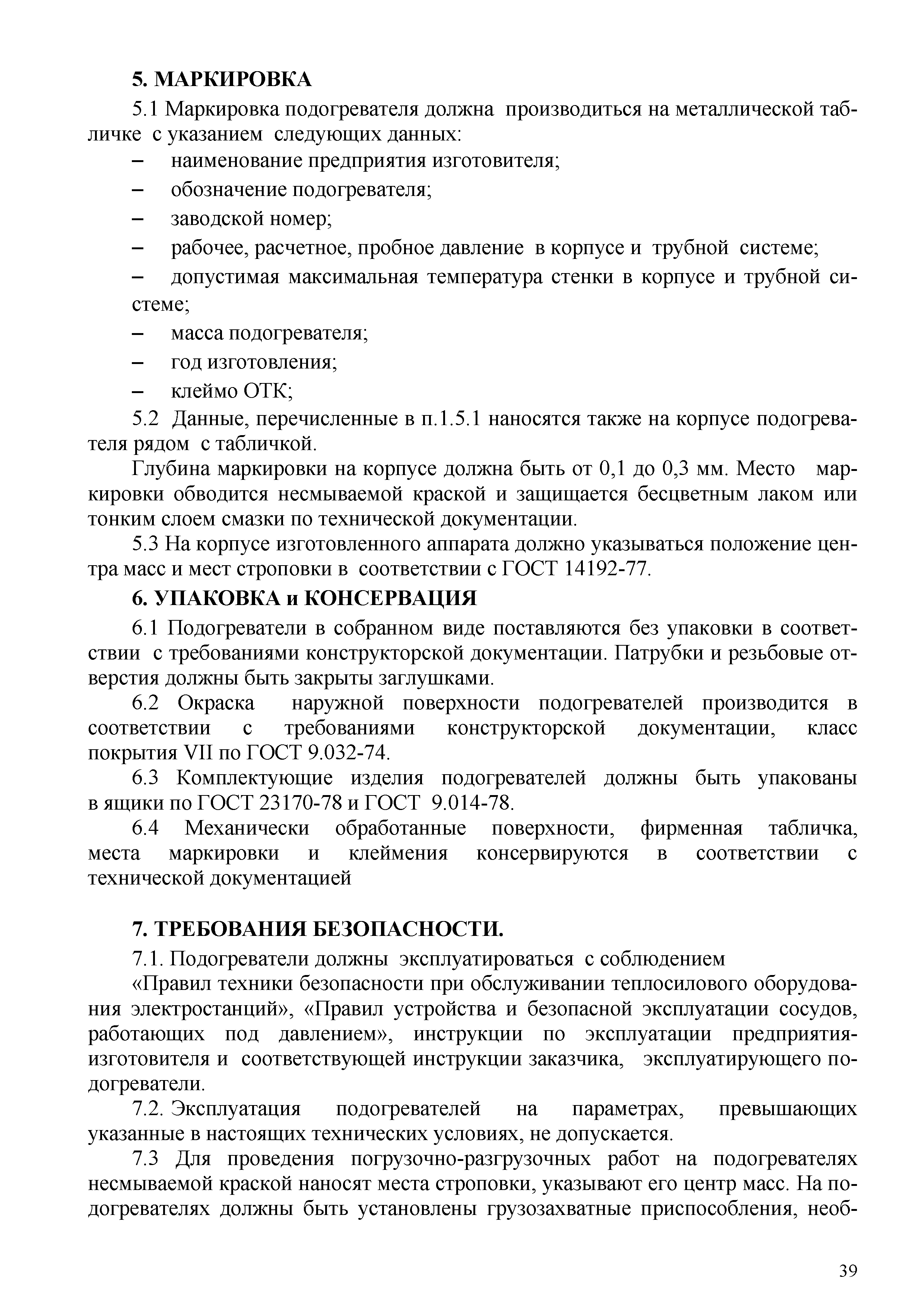 5. МАРКИРОВКА

5.1 Маркировка подогревателя должна производиться на металлической табличке с указанием следующих данных:

– наименование предприятия изготовителя;

– обозначение подогревателя;

– заводской номер;

– рабочее, расчетное, пробное давление в корпусе и трубной системе;

– допустимая максимальная температура стенки в корпусе и трубной системе;

– масса подогревателя;

– год изготовления;

– клеймо ОТК;

5.2 Данные, перечисленные в п.1.5.1 наносятся также на корпусе подогревателя рядом с табличкой.

Глубина маркировки на корпусе должна быть от 0,1 до 0,3 мм. Место маркировки обводится несмываемой краской и защищается бесцветным лаком или тонким слоем смазки по технической документации.

5.3 На корпусе изготовленного аппарата должно указываться положение центра масс и мест строповки в соответствии с ГОСТ 14192-77.

6. УПАКОВКА и КОНСЕРВАЦИЯ

6.1 Подогреватели в собранном виде поставляются без упаковки в соответствии с требованиями конструкторской документации. Патрубки и резьбовые отверстия должны быть закрыты заглушками.

6.2 Окраска наружной поверхности подогревателей производится в соответствии с требованиями конструкторской документации, класс покрытия VII по ГОСТ 9.032-74.

6.3 Комплектующие изделия подогревателей должны быть упакованы в ящики по ГОСТ 23170-78 и ГОСТ 9.014-78.

6.4 Механически обработанные поверхности, фирменная табличка, места маркировки и клеймения консервируются в соответствии с технической документацией

7. ТРЕБОВАНИЯ БЕЗОПАСНОСТИ.

7.1. Подогреватели должны эксплуатироваться с соблюдением

«Правил техники безопасности при обслуживании теплосилового оборудования электростанций», «Правил устройства и безопасной эксплуатации сосудов, работающих под давлением», инструкции по эксплуатации предприятия-изготовителя и соответствующей инструкции заказчика, эксплуатирующего подогреватели.

7.2. Эксплуатация подогревателей на параметрах, превышающих указанные в настоящих технических условиях, не допускается.

7.3 Для проведения погрузочно-разгрузочных работ на подогревателях несмываемой краской наносят места строповки, указывают его центр масс. На подогревателях должны быть установлены грузозахватные приспособления, необ-

39